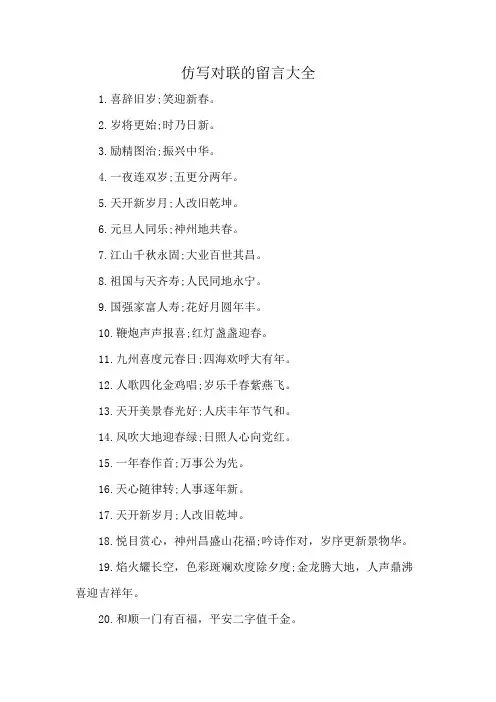 仿写对联的留言大全

1. 喜辞旧岁;笑迎新春。

2. 岁将更始;时乃日新。

3. 励精图治;振兴中华。

4. 一夜连双岁;五更分两年。

5. 天开新岁月;人改旧乾坤。

6. 元旦人同乐;神州地共春。

7. 江山千秋永固;大业百世其昌。

8. 祖国与天齐寿;人民同地永宁。

9. 国强家富人寿;花好月圆年丰。

10. 鞭炮声声报喜;红灯盏盏迎春。

11. 九州喜度元春日;四海欢呼大有年。

12. 人歌四化金鸡唱;岁乐千春紫燕飞。

13. 天开美景春光好;人庆丰年节气和。

14. 风吹大地迎春绿;日照人心向党红。

15. 一年春作首;万事公为先。

16. 天心随律转;人事逐年新。

17. 天开新岁月;人改旧乾坤。

18. 悦目赏心，神州昌盛山花福;吟诗作对，岁序更新景物华。

19. 焰火耀长空，色彩斑斓欢度除夕度;金龙腾大地，人声鼎沸喜迎吉祥年。

20. 和顺一门有百福，平安二字值千金。